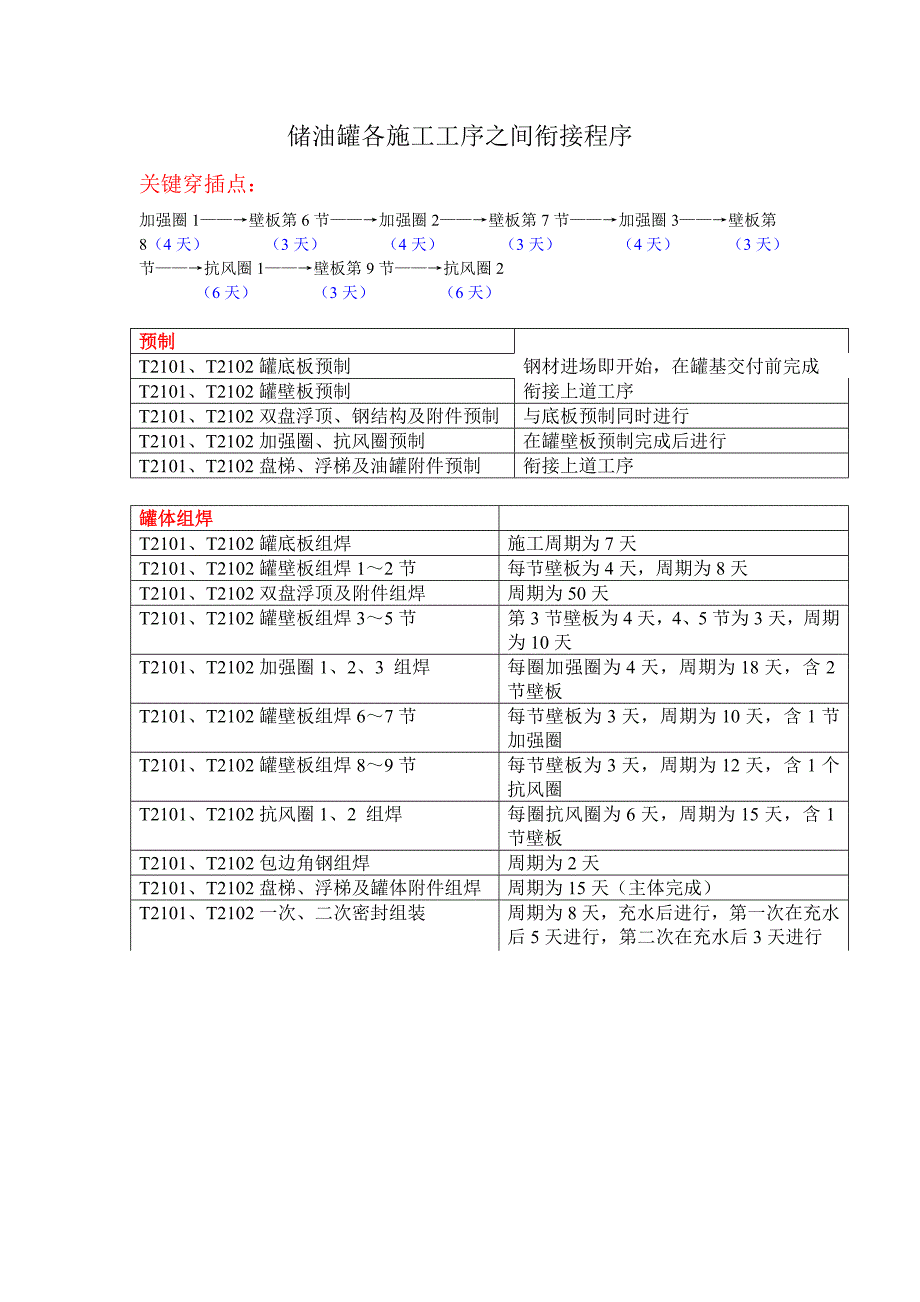 储油罐各施工工序之间衔接程序

关键穿插点：

加强圈 1——→壁板第 6 节——→加强圈 2——→壁板第 7 节——→加强圈 3——→壁板第 8（4 天） （3 天） （4 天） （3 天） （4 天） （3 天）
节——→抗风圈 1——→壁板第 9 节——→抗风圈 2
（6 天） （3 天） （6 天）

| 预制 | |
|---|---|
| T2101、T2102 罐底板预制 | 钢材进场即开始，在罐基交付前完成 |
| T2101、T2102 罐壁板预制 | 衔接上道工序 |
| T2101、T2102 双盘浮顶、钢结构及附件预制 | 与底板预制同时进行 |
| T2101、T2102 加强圈、抗风圈预制 | 在罐壁板预制完成后进行 |
| T2101、T2102 盘梯、浮梯及油罐附件预制 | 衔接上道工序 |

| 罐体组焊 | |
|---|---|
| T2101、T2102 罐底板组焊 | 施工周期为 7 天 |
| T2101、T2102 罐壁板组焊 1～2 节 | 每节壁板为 4 天，周期为 8 天 |
| T2101、T2102 双盘浮顶及附件组焊 | 周期为 50 天 |
| T2101、T2102 罐壁板组焊 3～5 节 | 第 3 节壁板为 4 天，4、5 节为 3 天，周期为 10 天 |
| T2101、T2102 加强圈 1、2、3 组焊 | 每圈加强圈为 4 天，周期为 18 天，含 2 节壁板 |
| T2101、T2102 罐壁板组焊 6～7 节 | 每节壁板为 3 天，周期为 10 天，含 1 节加强圈 |
| T2101、T2102 罐壁板组焊 8～9 节 | 每节壁板为 3 天，周期为 12 天，含 1 个抗风圈 |
| T2101、T2102 抗风圈 1、2 组焊 | 每圈抗风圈为 6 天，周期为 15 天，含 1 节壁板 |
| T2101、T2102 包边角钢组焊 | 周期为 2 天 |
| T2101、T2102 盘梯、浮梯及罐体附件组焊 | 周期为 15 天（主体完成） |
| T2101、T2102 一次、二次密封组装 | 周期为 8 天，充水后进行，第一次在充水后 5 天进行，第二次在充水后 3 天进行 |